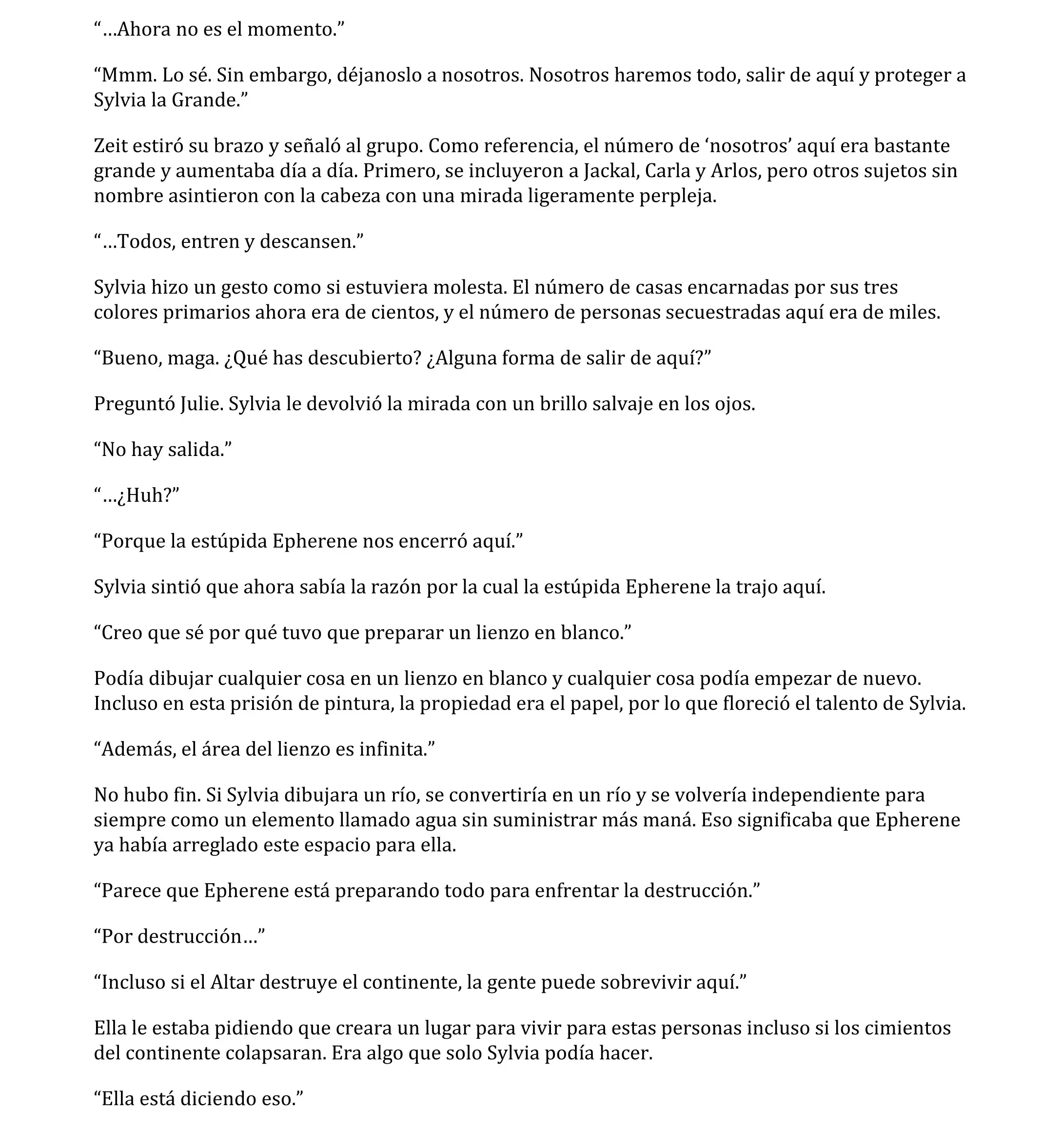 “…Ahora no es el momento.”

“Mmm. Lo sé. Sin embargo, déjanoslo a nosotros. Nosotros haremos todo, salir de aquí y proteger a Sylvia la Grande.”

Zeit estiró su brazo y señaló al grupo. Como referencia, el número de ‘nosotros’ aquí era bastante grande y aumentaba día a día. Primero, se incluyeron a Jackal, Carla y Arlos, pero otros sujetos sin nombre asintieron con la cabeza con una mirada ligeramente perpleja.

“…Todos, entren y descansen.”

Sylvia hizo un gesto como si estuviera molesta. El número de casas encarnadas por sus tres colores primarios ahora era de cientos, y el número de personas secuestradas aquí era de miles.

“Bueno, maga. ¿Qué has descubierto? ¿Alguna forma de salir de aquí?”

Preguntó Julie. Sylvia le devolvió la mirada con un brillo salvaje en los ojos.

“No hay salida.”

“…¿Huh?”

“Porque la estúpida Epherene nos encerró aquí.”

Sylvia sintió que ahora sabía la razón por la cual la estúpida Epherene la trajo aquí.

“Creo que sé por qué tuvo que preparar un lienzo en blanco.”

Podía dibujar cualquier cosa en un lienzo en blanco y cualquier cosa podía empezar de nuevo. Incluso en esta prisión de pintura, la propiedad era el papel, por lo que floreció el talento de Sylvia.

“Además, el área del lienzo es infinita.”

No hubo fin. Si Sylvia dibujara un río, se convertiría en un río y se volvería independiente para siempre como un elemento llamado agua sin suministrar más maná. Eso significaba que Epherene ya había arreglado este espacio para ella.

“Parece que Epherene está preparando todo para enfrentar la destrucción.”

“Por destrucción…”

“Incluso si el Altar destruye el continente, la gente puede sobrevivir aquí.”

Ella le estaba pidiendo que creara un lugar para vivir para estas personas incluso si los cimientos del continente colapsaran. Era algo que solo Sylvia podía hacer.

“Ella está diciendo eso.”